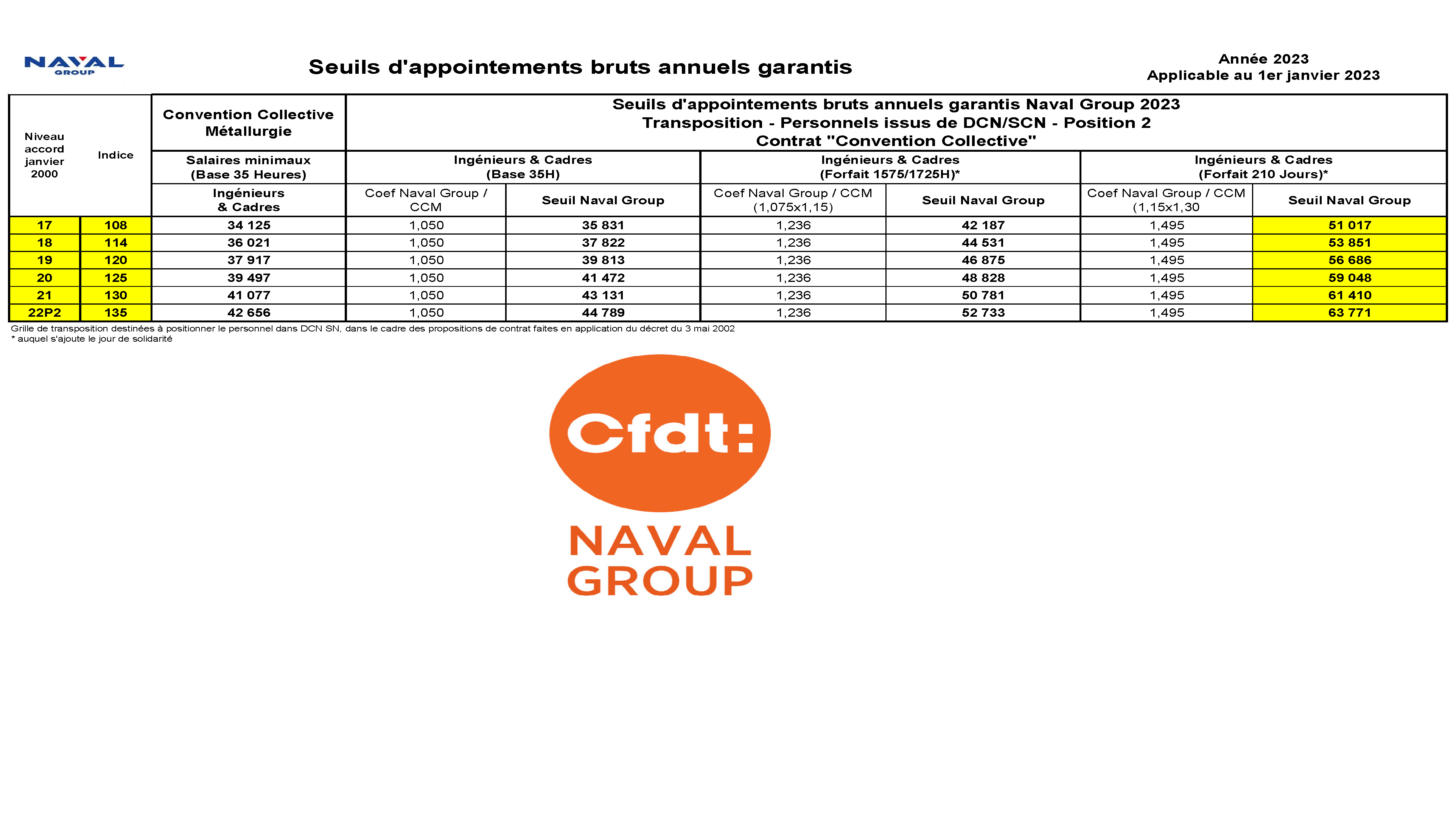 NAVAL GROUP

Seuils d'appointements bruts annuels garantis

Année 2023
Applicable au 1er janvier 2023

| Niveau accord janvier 2000 | Indice | Convention Collective Métallurgie | Seuils d'appointements bruts annuels garantis Naval Group 2023 Transposition - Personnels issus de DCN/SCN - Position 2 Contrat "Convention Collective" | | | | | |
|---|---|---|---|---|---|---|---|---|
| | | Salaires minimaux (Base 35 Heures) | Ingénieurs & Cadres (Base 35H) | | Ingénieurs & Cadres (Forfait 1575/1725H)* | | Ingénieurs & Cadres (Forfait 210 Jours)* | |
| | | Ingénieurs & Cadres | Coef Naval Group / CCM | Seuil Naval Group | Coef Naval Group / CCM (1,075x1,15) | Seuil Naval Group | Coef Naval Group / CCM (1,15x1,30 | Seuil Naval Group |
| 17 | 108 | 34 125 | 1,050 | 35 831 | 1,236 | 42 187 | 1,495 | 51 017 |
| 18 | 114 | 36 021 | 1,050 | 37 822 | 1,236 | 44 531 | 1,495 | 53 851 |
| 19 | 120 | 37 917 | 1,050 | 39 813 | 1,236 | 46 875 | 1,495 | 56 686 |
| 20 | 125 | 39 497 | 1,050 | 41 472 | 1,236 | 48 828 | 1,495 | 59 048 |
| 21 | 130 | 41 077 | 1,050 | 43 131 | 1,236 | 50 781 | 1,495 | 61 410 |
| 22P2 | 135 | 42 656 | 1,050 | 44 789 | 1,236 | 52 733 | 1,495 | 63 771 |

Grille de transposition destinées à positionner le personnel dans DCN SN, dans le cadre des propositions de contrat faites en application du décret du 3 mai 2002
* auquel s'ajoute le jour de solidarité

Cfdt:
NAVAL
GROUP